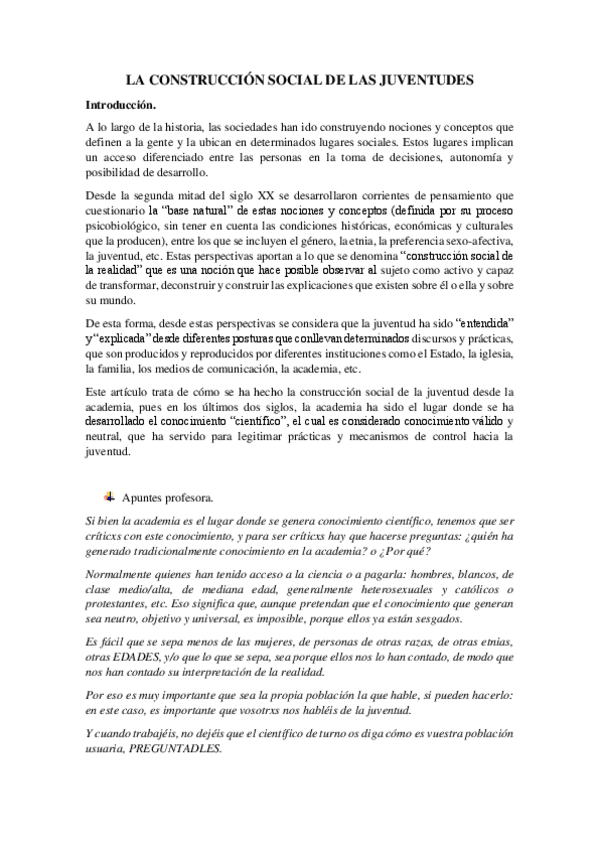 LA CONSTRUCCIÓN SOCIAL DE LAS JUVENTUDES

Introducción.

A lo largo de la historia, las sociedades han ido construyendo nociones y conceptos que definen a la gente y la ubican en determinados lugares sociales. Estos lugares implican un acceso diferenciado entre las personas en la toma de decisiones, autonomía y posibilidad de desarrollo.

Desde la segunda mitad del siglo XX se desarrollaron corrientes de pensamiento que cuestionario la "base natural" de estas nociones y conceptos (definida por su proceso psicobiológico, sin tener en cuenta las condiciones históricas, económicas y culturales que la producen), entre los que se incluyen el género, la etnia, la preferencia sexo-afectiva, la juventud, etc. Estas perspectivas aportan a lo que se denomina "construcción social de la realidad" que es una noción que hace posible observar al sujeto como activo y capaz de transformar, deconstruir y construir las explicaciones que existen sobre él o ella y sobre su mundo.

De esta forma, desde estas perspectivas se considera que la juventud ha sido "entendida" y "explicada" desde diferentes posturas que conllevan determinados discursos y prácticas, que son producidos y reproducidos por diferentes instituciones como el Estado, la iglesia, la familia, los medios de comunicación, la academia, etc.

Este artículo trata de cómo se ha hecho la construcción social de la juventud desde la academia, pues en los últimos dos siglos, la academia ha sido el lugar donde se ha desarrollado el conocimiento "científico", el cual es considerado conocimiento válido y neutral, que ha servido para legitimar prácticas y mecanismos de control hacia la juventud.

Apuntes profesora.

Si bien la academia es el lugar donde se genera conocimiento científico, tenemos que ser críticxs con este conocimiento, y para ser críticxs hay que hacerse preguntas: ¿quién ha generado tradicionalmente conocimiento en la academia? o ¿Por qué?

Normalmente quienes han tenido acceso a la ciencia o a pagarla: hombres, blancos, de clase medio/alta, de mediana edad, generalmente heterosexuales y católicos o protestantes, etc. Eso significa que, aunque pretendan que el conocimiento que generan sea neutro, objetivo y universal, es imposible, porque ellos ya están sesgados.

Es fácil que se sepa menos de las mujeres, de personas de otras razas, de otras etnias, otras EDADES, y/o que lo que se sepa, sea porque ellos nos lo han contado, de modo que nos han contado su interpretación de la realidad.

Por eso es muy importante que sea la propia población la que hable, si pueden hacerlo: en este caso, es importante que vosotrxs nos habléis de la juventud.

Y cuando trabajéis, no dejéis que el científico de turno os diga cómo es vuestra población usuaria, PREGUNTADLES.